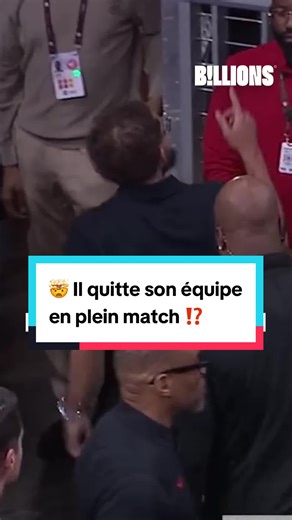 B!LLIONS

🤯 Il quitte son équipe en plein match ⁉️